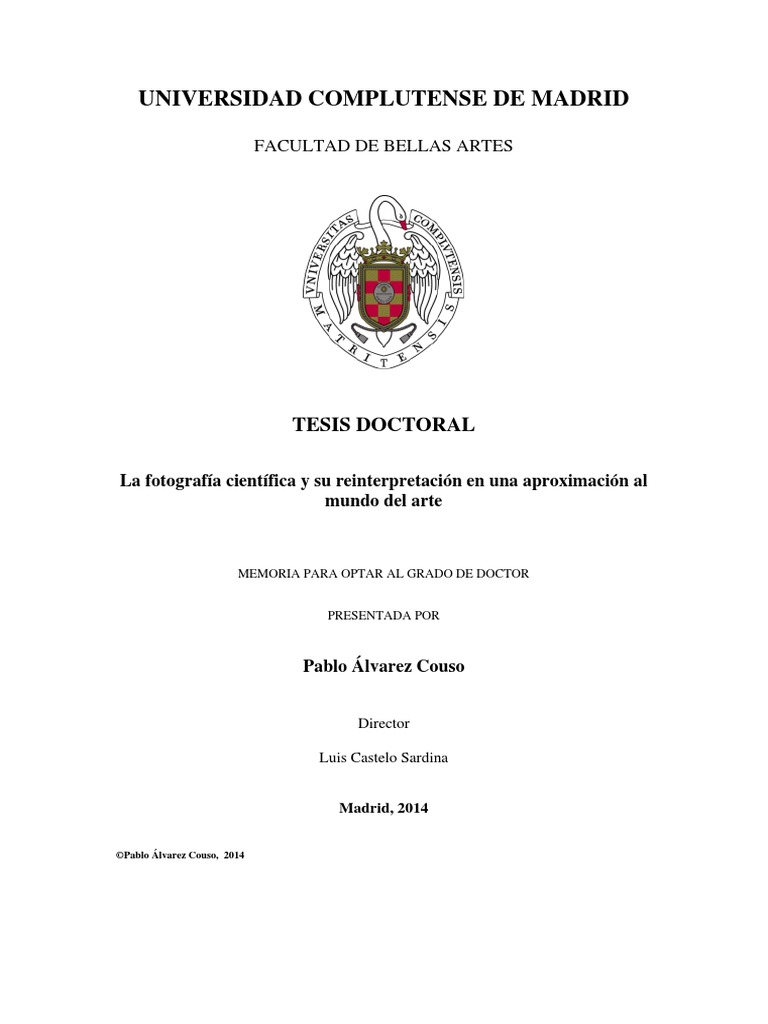 UNIVERSIDAD COMPLUTENSE DE MADRID

FACULTAD DE BELLAS ARTES

VNIVERSITAS COMPLVTENSIS MATRITENSIS

TESIS DOCTORAL

La fotografía científica y su reinterpretación en una aproximación al mundo del arte

MEMORIA PARA OPTAR AL GRADO DE DOCTOR

PRESENTADA POR

Pablo Álvarez Couso

Director

Luis Castelo Sardina

Madrid, 2014

©Pablo Álvarez Couso, 2014